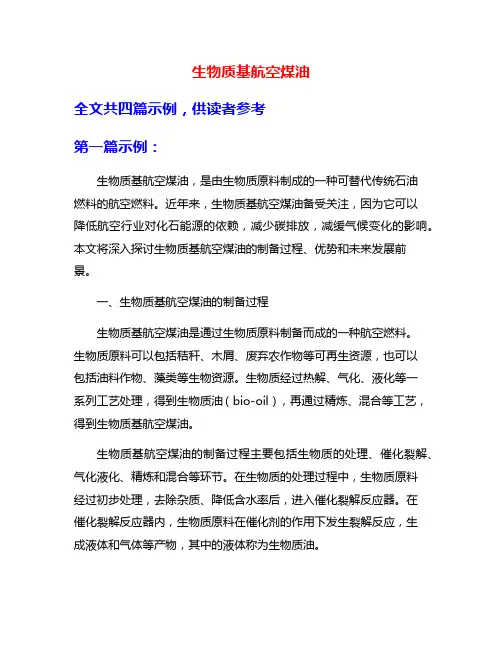 生物质基航空煤油

全文共四篇示例，供读者参考

第一篇示例：

生物质基航空煤油，是由生物质原料制成的一种可替代传统石油燃料的航空燃料。近年来，生物质基航空煤油备受关注，因为它可以降低航空行业对化石能源的依赖，减少碳排放，减缓气候变化的影响。本文将深入探讨生物质基航空煤油的制备过程、优势和未来发展前景。

一、生物质基航空煤油的制备过程

生物质基航空煤油是通过生物质原料制备而成的一种航空燃料。生物质原料可以包括秸秆、木屑、废弃农作物等可再生资源，也可以包括油料作物、藻类等生物资源。生物质经过热解、气化、液化等一系列工艺处理，得到生物质油（bio-oil），再通过精炼、混合等工艺，得到生物质基航空煤油。

生物质基航空煤油的制备过程主要包括生物质的处理、催化裂解、气化液化、精炼和混合等环节。在生物质的处理过程中，生物质原料经过初步处理，去除杂质、降低含水率后，进入催化裂解反应器。在催化裂解反应器内，生物质原料在催化剂的作用下发生裂解反应，生成液体和气体等产物，其中的液体称为生物质油。